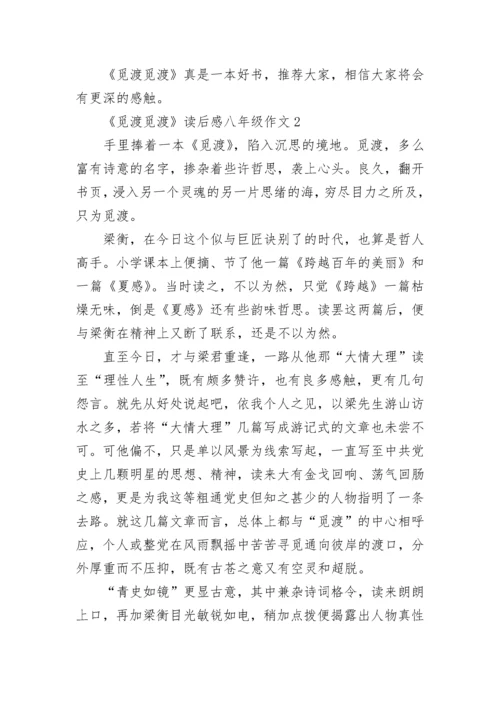 《觅渡觅渡》真是一本好书，推荐大家，相信大家将会有更深的感触。

《觅渡觅渡》读后感八年级作文 2

手里捧着一本《觅渡》，陷入沉思的境地。觅渡，多么富有诗意的名字，掺杂着些许哲思，袭上心头。良久，翻开书页，浸入另一个灵魂的另一片思绪的海，穷尽目力之所及，只为觅渡。

梁衡，在今日这个似与巨匠诀别了的时代，也算是哲人高手。小学课本上便摘、节了他一篇《跨越百年的美丽》和一篇《夏感》。当时读之，不以为然，只觉《跨越》一篇枯燥无味，倒是《夏感》还有些韵味哲思。读罢这两篇后，便与梁衡在精神上又断了联系，还是不以为然。

直至今日，才与梁君重逢，一路从他那“大情大理”读至“理性人生”，既有颇多赞许，也有良多感触，更有几句怨言。就先从好处说起吧，依我个人之见，以梁先生游山访水之多，若将“大情大理”几篇写成游记式的文章也未尝不可。可他偏不，只是单以风景为线索写起，一直写至中共党史上几颗明星的思想、精神，读来大有金戈回响、荡气回肠之感，更是为我这等粗通党史但知之甚少的人物指明了一条去路。就这几篇文章而言，总体上都与“觅渡”的中心相呼应，个人或整党在风雨飘摇中苦苦寻觅通向彼岸的渡口，分外厚重而不压抑，既有古苍之意又有空灵和超脱。

“青史如镜”更显古意，其中兼杂诗词格令，读来朗朗上口，再加梁衡目光敏锐如电，稍加点拨便揭露出人物真性